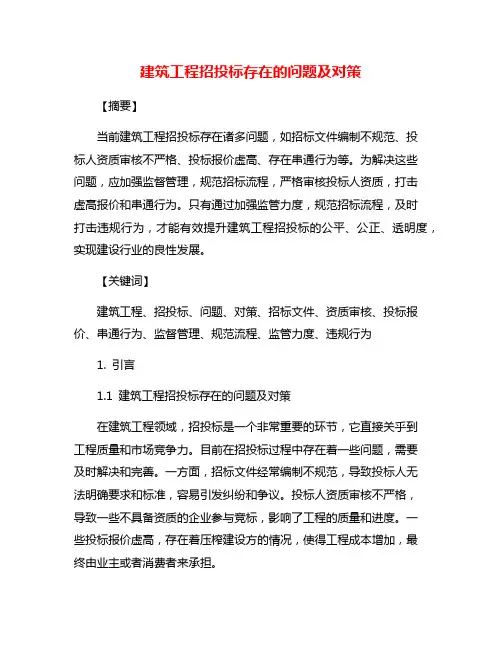 建筑工程招投标存在的问题及对策

【摘要】

当前建筑工程招投标存在诸多问题，如招标文件编制不规范、投标人资质审核不严格、投标报价虚高、存在串通行为等。为解决这些问题，应加强监督管理，规范招标流程，严格审核投标人资质，打击虚高报价和串通行为。只有通过加强监管力度，规范招标流程，及时打击违规行为，才能有效提升建筑工程招投标的公平、公正、透明度，实现建设行业的良性发展。

【关键词】

建筑工程、招投标、问题、对策、招标文件、资质审核、投标报价、串通行为、监督管理、规范流程、监管力度、违规行为

1. 引言

1.1 建筑工程招投标存在的问题及对策

在建筑工程领域，招投标是一个非常重要的环节，它直接关乎到工程质量和市场竞争力。目前在招投标过程中存在着一些问题，需要及时解决和完善。一方面，招标文件经常编制不规范，导致投标人无法明确要求和标准，容易引发纠纷和争议。投标人资质审核不严格，导致一些不具备资质的企业参与竞标，影响了工程的质量和进度。一些投标报价虚高，存在着压榨建设方的情况，使得工程成本增加，最终由业主或者消费者来承担。